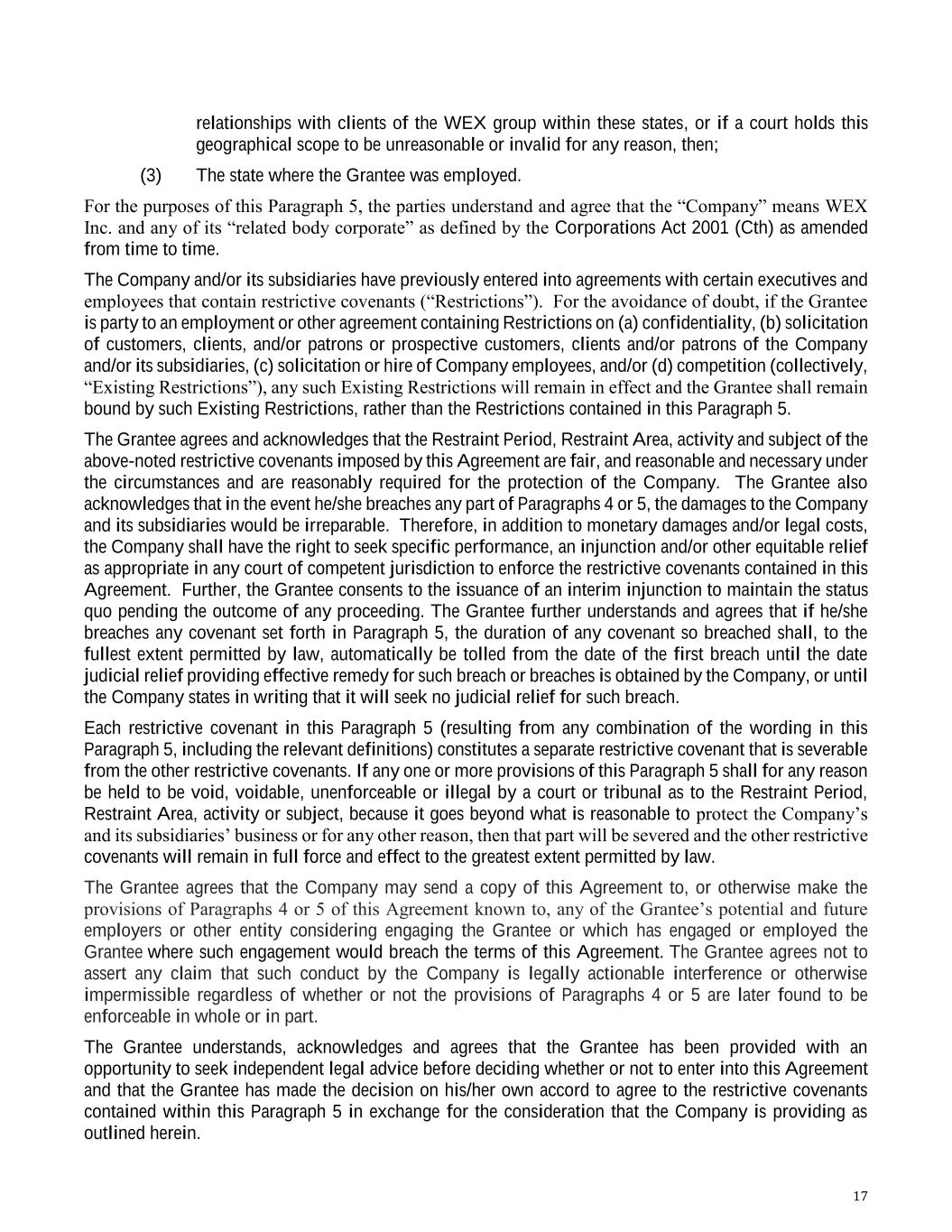 relationships with clients of the WEX group within these states, or if a court holds this geographical scope to be unreasonable or invalid for any reason, then;

(3) The state where the Grantee was employed.

For the purposes of this Paragraph 5, the parties understand and agree that the "Company" means WEX Inc. and any of its "related body corporate" as defined by the Corporations Act 2001 (Cth) as amended from time to time.

The Company and/or its subsidiaries have previously entered into agreements with certain executives and employees that contain restrictive covenants ("Restrictions"). For the avoidance of doubt, if the Grantee is party to an employment or other agreement containing Restrictions on (a) confidentiality, (b) solicitation of customers, clients, and/or patrons or prospective customers, clients and/or patrons of the Company and/or its subsidiaries, (c) solicitation or hire of Company employees, and/or (d) competition (collectively, "Existing Restrictions"), any such Existing Restrictions will remain in effect and the Grantee shall remain bound by such Existing Restrictions, rather than the Restrictions contained in this Paragraph 5.

The Grantee agrees and acknowledges that the Restraint Period, Restraint Area, activity and subject of the above-noted restrictive covenants imposed by this Agreement are fair, and reasonable and necessary under the circumstances and are reasonably required for the protection of the Company. The Grantee also acknowledges that in the event he/she breaches any part of Paragraphs 4 or 5, the damages to the Company and its subsidiaries would be irreparable. Therefore, in addition to monetary damages and/or legal costs, the Company shall have the right to seek specific performance, an injunction and/or other equitable relief as appropriate in any court of competent jurisdiction to enforce the restrictive covenants contained in this Agreement. Further, the Grantee consents to the issuance of an interim injunction to maintain the status quo pending the outcome of any proceeding. The Grantee further understands and agrees that if he/she breaches any covenant set forth in Paragraph 5, the duration of any covenant so breached shall, to the fullest extent permitted by law, automatically be tolled from the date of the first breach until the date judicial relief providing effective remedy for such breach or breaches is obtained by the Company, or until the Company states in writing that it will seek no judicial relief for such breach.

Each restrictive covenant in this Paragraph 5 (resulting from any combination of the wording in this Paragraph 5, including the relevant definitions) constitutes a separate restrictive covenant that is severable from the other restrictive covenants. If any one or more provisions of this Paragraph 5 shall for any reason be held to be void, voidable, unenforceable or illegal by a court or tribunal as to the Restraint Period, Restraint Area, activity or subject, because it goes beyond what is reasonable to protect the Company's and its subsidiaries' business or for any other reason, then that part will be severed and the other restrictive covenants will remain in full force and effect to the greatest extent permitted by law.

The Grantee agrees that the Company may send a copy of this Agreement to, or otherwise make the provisions of Paragraphs 4 or 5 of this Agreement known to, any of the Grantee's potential and future employers or other entity considering engaging the Grantee or which has engaged or employed the Grantee where such engagement would breach the terms of this Agreement. The Grantee agrees not to assert any claim that such conduct by the Company is legally actionable interference or otherwise impermissible regardless of whether or not the provisions of Paragraphs 4 or 5 are later found to be enforceable in whole or in part.

The Grantee understands, acknowledges and agrees that the Grantee has been provided with an opportunity to seek independent legal advice before deciding whether or not to enter into this Agreement and that the Grantee has made the decision on his/her own accord to agree to the restrictive covenants contained within this Paragraph 5 in exchange for the consideration that the Company is providing as outlined herein.

17